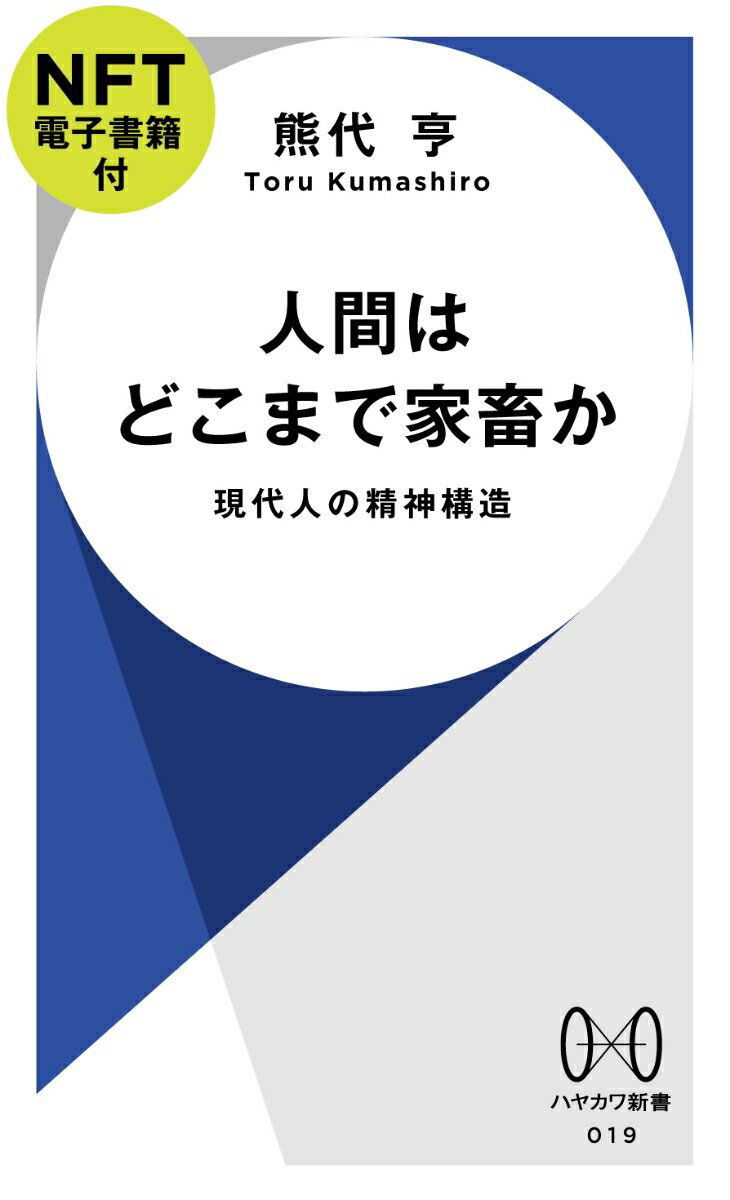 NFT
電子書籍
付

熊代 亨
Toru Kumashiro

人間は
どこまで家畜か

現代人の精神構造

ハヤカワ新書
019